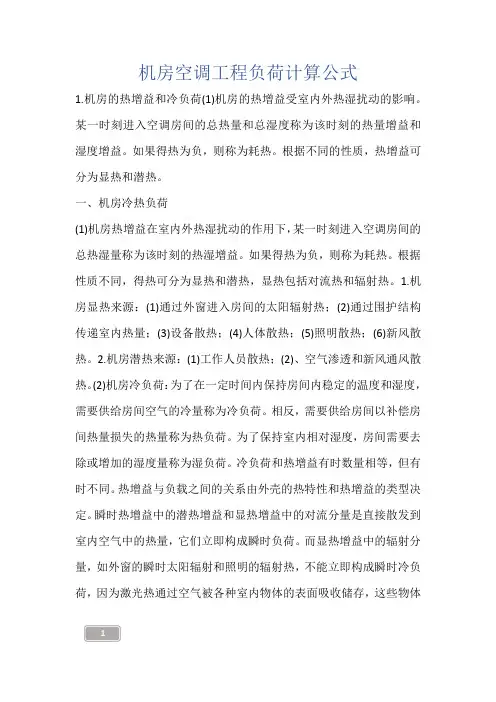 机房空调工程负荷计算公式

1.机房的热增益和冷负荷(1)机房的热增益受室内外热湿扰动的影响。某一时刻进入空调房间的总热量和总湿度称为该时刻的热量增益和湿度增益。如果得热为负，则称为耗热。根据不同的性质，热增益可分为显热和潜热。

一、机房冷热负荷

(1)机房热增益在室内外热湿扰动的作用下，某一时刻进入空调房间的总热湿量称为该时刻的热湿增益。如果得热为负，则称为耗热。根据性质不同，得热可分为显热和潜热，显热包括对流热和辐射热。1.机房显热来源：(1)通过外窗进入房间的太阳辐射热；(2)通过围护结构传递室内热量；(3)设备散热；(4)人体散热；(5)照明散热；(6)新风散热。2.机房潜热来源：(1)工作人员散热；(2)、空气渗透和新风通风散热。(2)机房冷负荷：为了在一定时间内保持房间内稳定的温度和湿度，需要供给房间空气的冷量称为冷负荷。相反，需要供给房间以补偿房间热量损失的热量称为热负荷。为了保持室内相对湿度，房间需要去除或增加的湿度量称为湿负荷。冷负荷和热增益有时数量相等，但有时不同。热增益与负载之间的关系由外壳的热特性和热增益的类型决定。瞬时热增益中的潜热增益和显热增益中的对流分量是直接散发到室内空气中的热量，它们立即构成瞬时负荷。而显热增益中的辐射分量，如外窗的瞬时太阳辐射和照明的辐射热，不能立即构成瞬时冷负荷，因为激光热通过空气被各种室内物体的表面吸收储存，这些物体

1